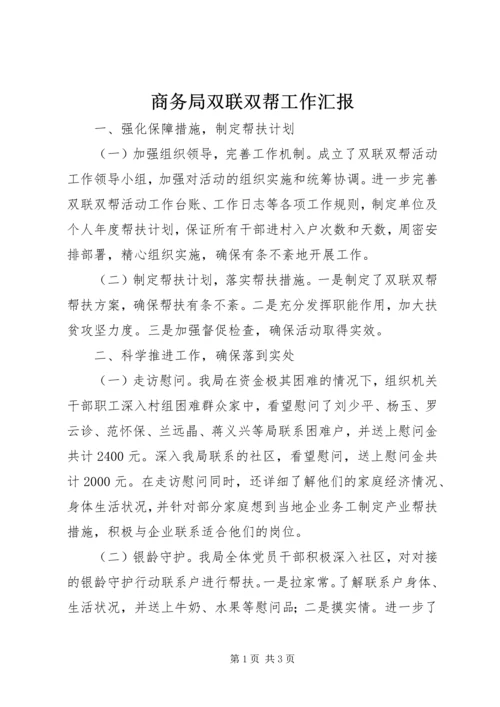 商务局双联双帮工作汇报

一、强化保障措施，制定帮扶计划

（一）加强组织领导，完善工作机制。成立了双联双帮活动工作领导小组，加强对活动的组织实施和统筹协调。进一步完善双联双帮活动工作台账、工作日志等各项工作规则，制定单位及个人年度帮扶计划，保证所有干部进村入户次数和天数，周密安排部署，精心组织实施，确保有条不紊地开展工作。

（二）制定帮扶计划，落实帮扶措施。一是制定了双联双帮帮扶方案，确保帮扶有条不紊。二是充分发挥职能作用，加大扶贫攻坚力度。三是加强督促检查，确保活动取得实效。

二、科学推进工作，确保落到实处

（一）走访慰问。我局在资金极其困难的情况下，组织机关干部职工深入村组困难群众家中，看望慰问了刘少平、杨玉、罗云诊、范怀保、兰远晶、蒋义兴等局联系困难户，并送上慰问金共计 2400 元。深入我局联系的社区，看望慰问，送上慰问金共计 2000 元。在走访慰问同时，还详细了解他们的家庭经济情况、身体生活状况，并针对部分家庭想到当地企业务工制定产业帮扶措施，积极与企业联系适合他们的岗位。

（二）银龄守护。我局全体党员干部积极深入社区，对对接的银龄守护行动联系户进行帮扶。一是拉家常。了解联系户身体、生活状况，并送上牛奶、水果等慰问品；二是摸实情。进一步了

第 1 页 共 3 页